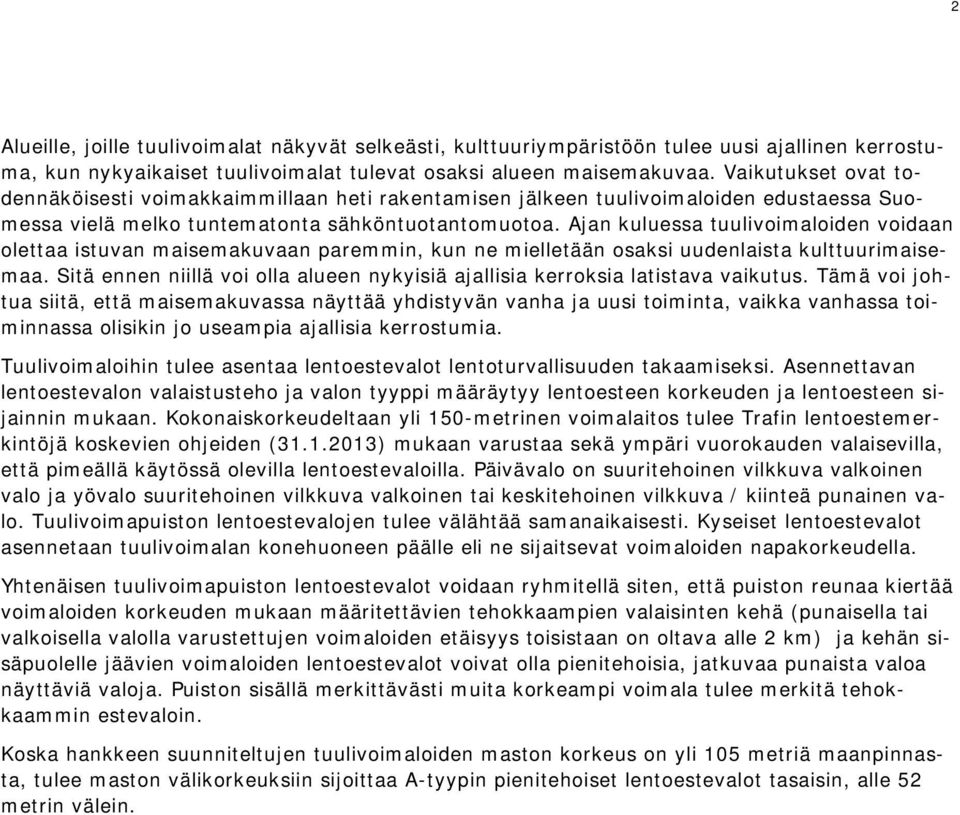 2

Alueille, joille tuulivoimalat näkyvät selkeästi, kulttuuriympäristöön tulee uusi ajallinen kerrostuma, kun nykyaikaiset tuulivoimalat tulevat osaksi alueen maisemakuvaa. Vaikutukset ovat todennäköisesti voimakkaimmillaan heti rakentamisen jälkeen tuulivoimaloiden edustaessa Suomessa vielä melko tuntematonta sähköntuotantomuotoa. Ajan kuluessa tuulivoimaloiden voidaan olettaa istuvan maisemakuvaan paremmin, kun ne mielletään osaksi uudenlaista kulttuurimaisemaa. Sitä ennen niillä voi olla alueen nykyisiä ajallisia kerroksia latistava vaikutus. Tämä voi johtua siitä, että maisemakuvassa näyttää yhdistyvän vanha ja uusi toiminta, vaikka vanhassa toiminnassa olisikin jo useampia ajallisia kerrostumia.

Tuulivoimaloihin tulee asentaa lentoestevalot lentoturvallisuuden takaamiseksi. Asennettavan lentoestevalon valaistusteho ja valon tyyppi määräytyy lentoesteen korkeuden ja lentoesteen sijainnin mukaan. Kokonaiskorkeudeltaan yli 150-metrinen voimalaitos tulee Trafin lentoestemerkintöjä koskevien ohjeiden (31.1.2013) mukaan varustaa sekä ympäri vuorokauden valaisevilla, että pimeällä käytössä olevilla lentoestevaloilla. Päivävalo on suuritehoinen vilkkuva valkoinen valo ja yövalo suuritehoinen vilkkuva valkoinen tai keskitehoinen vilkkuva / kiinteä punainen valo. Tuulivoimapuiston lentoestevalojen tulee välähtää samanaikaisesti. Kyseiset lentoestevalot asennetaan tuulivoimalan konehuoneen päälle eli ne sijaitsevat voimaloiden napakorkeudella.

Yhtenäisen tuulivoimapuiston lentoestevalot voidaan ryhmitellä siten, että puiston reunaa kiertää voimaloiden korkeuden mukaan määritettävien tehokkaampien valaisinten kehä (punaisella tai valkoisella valolla varustettujen voimaloiden etäisyys toisistaan on oltava alle 2 km) ja kehän sisäpuolelle jäävien voimaloiden lentoestevalot voivat olla pienitehoisia, jatkuvaa punaista valoa näyttäviä valoja. Puiston sisällä merkittävästi muita korkeampi voimala tulee merkitä tehokkaammin estevaloin.

Koska hankkeen suunniteltujen tuulivoimaloiden maston korkeus on yli 105 metriä maanpinnasta, tulee maston välikorkeuksiin sijoittaa A-tyypin pienitehoiset lentoestevalot tasaisin, alle 52 metrin välein.